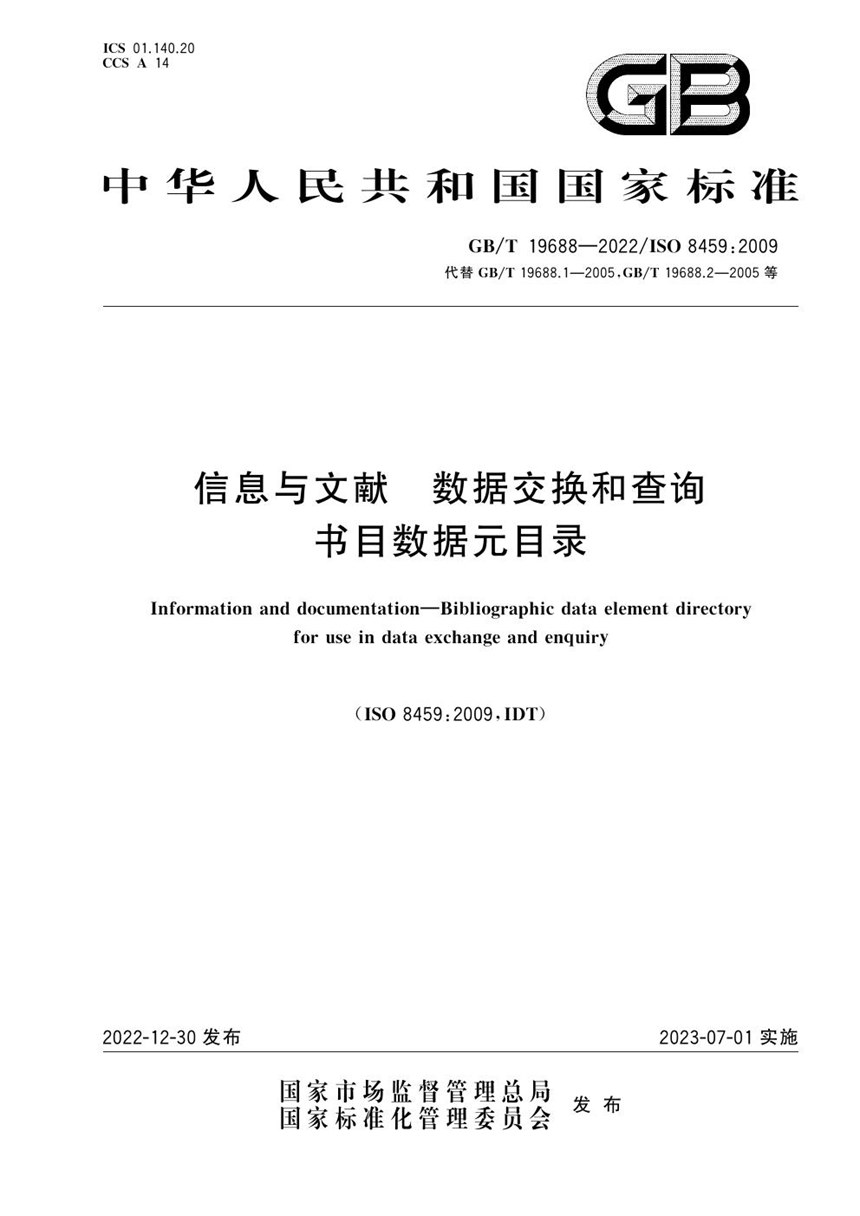 ICS 01.140.20
CCS A 14

GB

中华人民共和国国家标准

GB/T 19688—2022/ISO 8459:2009
代替 GB/T 19688.1—2005、GB/T 19688.2—2005 等

信息与文献　数据交换和查询
书目数据元目录

Information and documentation—Bibliographic data element directory for use in data exchange and enquiry

（ISO 8459:2009，IDT）

2022-12-30 发布

2023-07-01 实施

国家市场监督管理总局
国家标准化管理委员会
发布